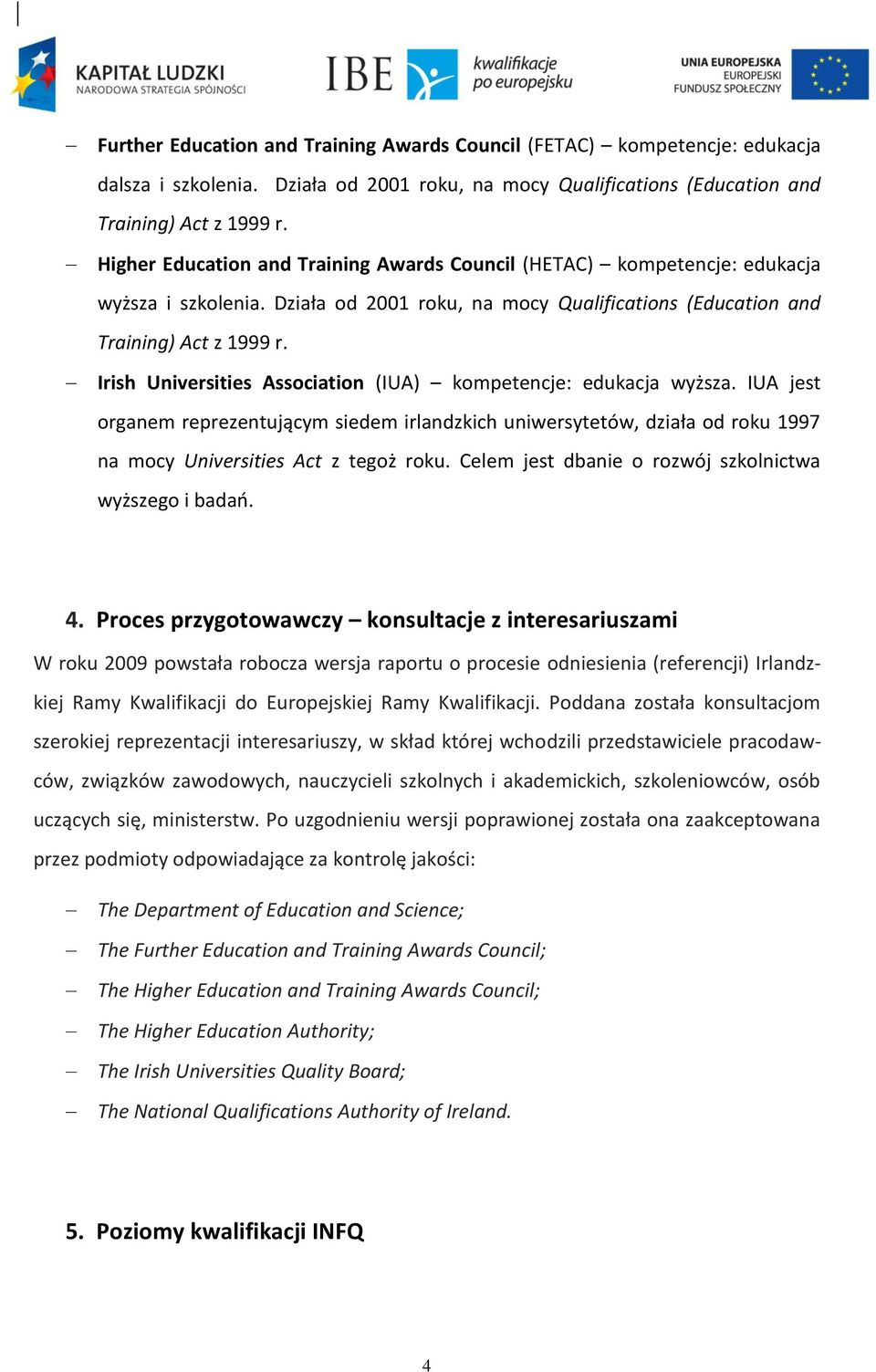 KAPITAŁ LUDZKI
NARODOWA STRATEGIA SPÓJNOŚCI

IBE

kwalifikacje po europejsku

UNIA EUROPEJSKA
EUROPEJSKI FUNDUSZ SPOŁECZNY

– Further Education and Training Awards Council (FETAC) – kompetencje: edukacja dalsza i szkolenia. Działa od 2001 roku, na mocy Qualifications (Education and Training) Act z 1999 r.

– Higher Education and Training Awards Council (HETAC) – kompetencje: edukacja wyższa i szkolenia. Działa od 2001 roku, na mocy Qualifications (Education and Training) Act z 1999 r.

– Irish Universities Association (IUA) – kompetencje: edukacja wyższa. IUA jest organem reprezentującym siedem irlandzkich uniwersytetów, działa od roku 1997 na mocy Universities Act z tegoż roku. Celem jest dbanie o rozwój szkolnictwa wyższego i badań.

4. Proces przygotowawczy – konsultacje z interesariuszami

W roku 2009 powstała robocza wersja raportu o procesie odniesienia (referencji) Irlandzkiej Ramy Kwalifikacji do Europejskiej Ramy Kwalifikacji. Poddana została konsultacjom szerokiej reprezentacji interesariuszy, w skład której wchodzili przedstawiciele pracodawców, związków zawodowych, nauczycieli szkolnych i akademickich, szkoleniowców, osób uczących się, ministerstw. Po uzgodnieniu wersji poprawionej została ona zaakceptowana przez podmioty odpowiadające za kontrolę jakości:

– The Department of Education and Science;
– The Further Education and Training Awards Council;
– The Higher Education and Training Awards Council;
– The Higher Education Authority;
– The Irish Universities Quality Board;
– The National Qualifications Authority of Ireland.

5. Poziomy kwalifikacji INFQ

4